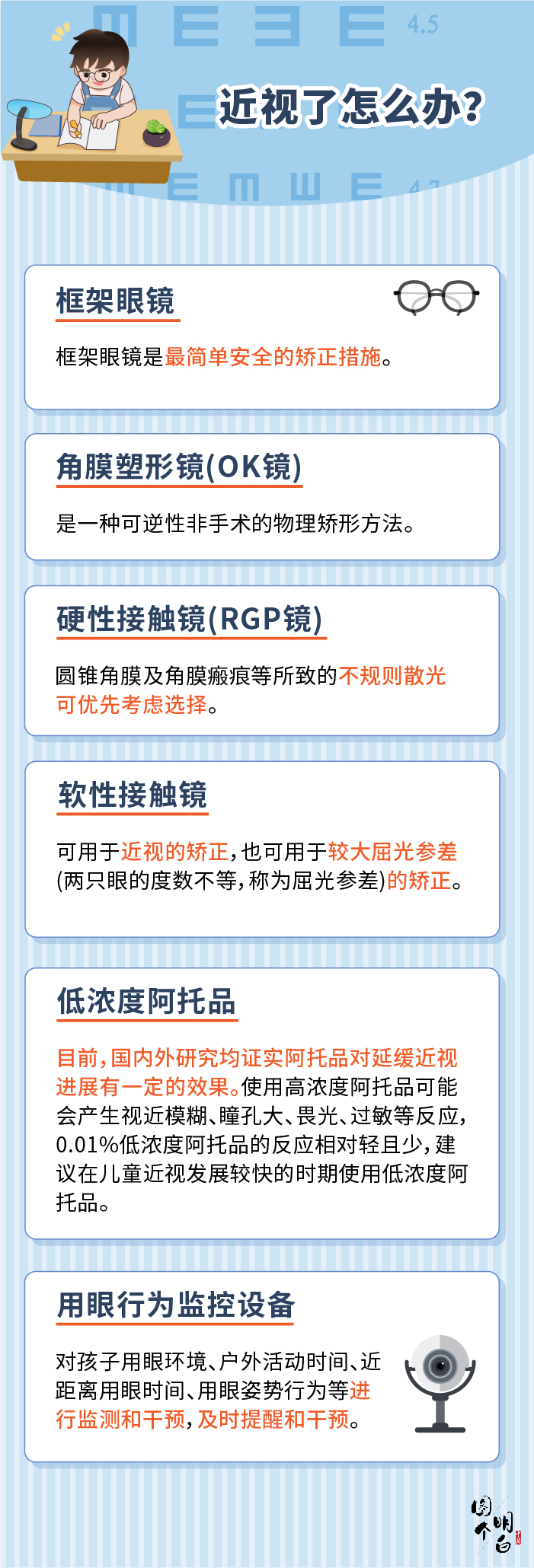 4.5

近视了怎么办?

框架眼镜

框架眼镜是最简单安全的矫正措施。

角膜塑形镜(OK镜)

是一种可逆性非手术的物理矫形方法。

硬性接触镜(RGP镜)

圆锥角膜及角膜瘢痕等所致的不规则散光可优先考虑选择。

软性接触镜

可用于近视的矫正,也可用于较大屈光参差(两只眼的度数不等,称为屈光参差)的矫正。

低浓度阿托品

目前,国内外研究均证实阿托品对延缓近视进展有一定的效果。使用高浓度阿托品可能会产生视近模糊、瞳孔大、畏光、过敏等反应,0.01%低浓度阿托品的反应相对轻且少,建议在儿童近视发展较快的时期使用低浓度阿托品。

用眼行为监控设备

对孩子用眼环境、户外活动时间、近距离用眼时间、用眼姿势行为等进行监测和干预,及时提醒和干预。

图个明白